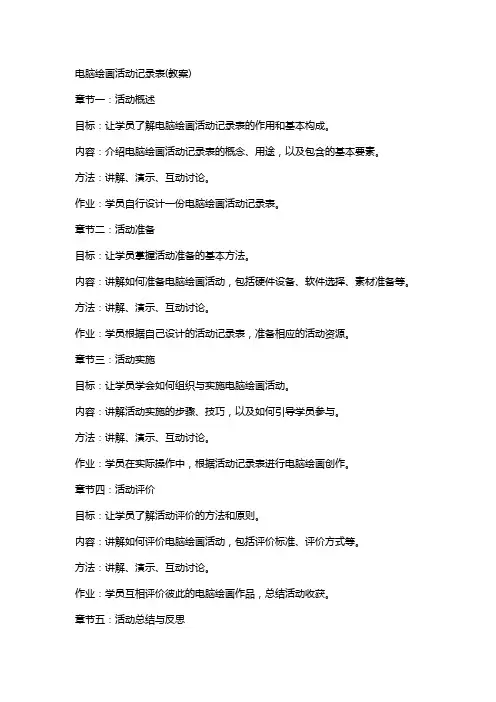 电脑绘画活动记录表(教案)

章节一：活动概述

目标：让学员了解电脑绘画活动记录表的作用和基本构成。

内容：介绍电脑绘画活动记录表的概念、用途，以及包含的基本要素。

方法：讲解、演示、互动讨论。

作业：学员自行设计一份电脑绘画活动记录表。

章节二：活动准备

目标：让学员掌握活动准备的基本方法。

内容：讲解如何准备电脑绘画活动，包括硬件设备、软件选择、素材准备等。

方法：讲解、演示、互动讨论。

作业：学员根据自己设计的活动记录表，准备相应的活动资源。

章节三：活动实施

目标：让学员学会如何组织与实施电脑绘画活动。

内容：讲解活动实施的步骤、技巧，以及如何引导学员参与。

方法：讲解、演示、互动讨论。

作业：学员在实际操作中，根据活动记录表进行电脑绘画创作。

章节四：活动评价

目标：让学员了解活动评价的方法和原则。

内容：讲解如何评价电脑绘画活动，包括评价标准、评价方式等。

方法：讲解、演示、互动讨论。

作业：学员互相评价彼此的电脑绘画作品，总结活动收获。

章节五：活动总结与反思